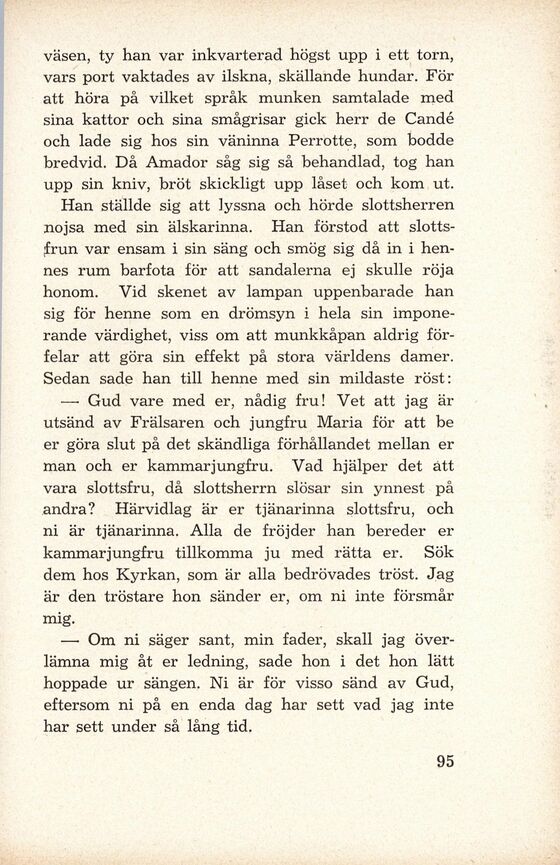 väsen, ty han var inkvarterad högst upp i ett torn, vars port vaktades av ilskna, skällande hundar. För att höra på vilket språk munken samtalade med sina kattor och sina smågrisar gick herr de Candé och lade sig hos sin väninna Perrotte, som bodde bredvid. Då Amador såg sig så behandlad, tog han upp sin kniv, bröt skickligt upp låset och kom ut.

Han ställde sig att lyssna och hörde slottsherren nojsa med sin älskarinna. Han förstod att slottsfrun var ensam i sin säng och smög sig då in i hennes rum barfota för att sandalerna ej skulle röja honom. Vid skenet av lampan uppenbarade han sig för henne som en drömsyn i hela sin imponerande värdighet, viss om att munkkåpan aldrig förfelar att göra sin effekt på stora världens damer. Sedan sade han till henne med sin mildaste röst:

— Gud vare med er, nådig fru! Vet att jag är utsänd av Frälsaren och jungfru Maria för att be er göra slut på det skändliga förhållandet mellan er man och er kammarjungfru. Vad hjälper det att vara slottsfru, då slottsherrn slösar sin ynnest på andra? Härvidlag är er tjänarinna slottsfru, och ni är tjänarinna. Alla de fröjder han bereder er kammarjungfru tillkomma ju med rätta er. Sök dem hos Kyrkan, som är alla bedrövades tröst. Jag är den tröstare hon sänder er, om ni inte försmår mig.

— Om ni säger sant, min fader, skall jag överlämna mig åt er ledning, sade hon i det hon lätt hoppade ur sängen. Ni är för visso sänd av Gud, eftersom ni på en enda dag har sett vad jag inte har sett under så lång tid.

95